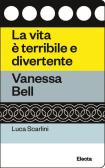 La vita è terribile e divertente

Vanessa Bell

Luca Scarlini

Electa